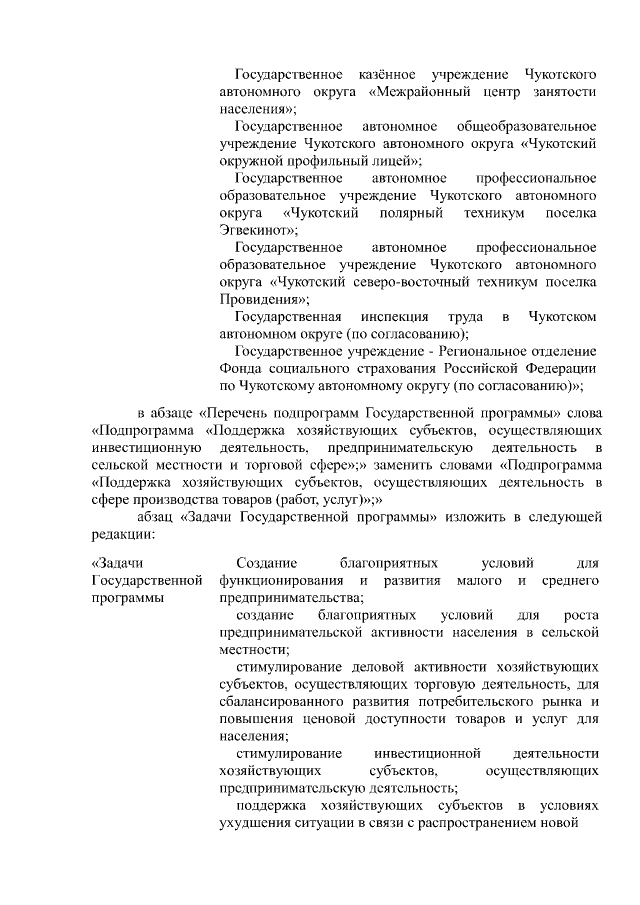 Государственное казённое учреждение Чукотского автономного округа «Межрайонный центр занятости населения»;

Государственное автономное общеобразовательное учреждение Чукотского автономного округа «Чукотский окружной профильный лицей»;

Государственное автономное профессиональное образовательное учреждение Чукотского автономного округа «Чукотский полярный техникум поселка Эгвекинот»;

Государственное автономное профессиональное образовательное учреждение Чукотского автономного округа «Чукотский северо-восточный техникум поселка Провидения»;

Государственная инспекция труда в Чукотском автономном округе (по согласованию);

Государственное учреждение - Региональное отделение Фонда социального страхования Российской Федерации по Чукотскому автономному округу (по согласованию)»;

в абзаце «Перечень подпрограмм Государственной программы» слова «Подпрограмма «Поддержка хозяйствующих субъектов, осуществляющих инвестиционную деятельность, предпринимательскую деятельность в сельской местности и торговой сфере»;» заменить словами «Подпрограмма «Поддержка хозяйствующих субъектов, осуществляющих деятельность в сфере производства товаров (работ, услуг)»;»

абзац «Задачи Государственной программы» изложить в следующей редакции:

«Задачи Государственной программы

Создание благоприятных условий для функционирования и развития малого и среднего предпринимательства;

создание благоприятных условий для роста предпринимательской активности населения в сельской местности;

стимулирование деловой активности хозяйствующих субъектов, осуществляющих торговую деятельность, для сбалансированного развития потребительского рынка и повышения ценовой доступности товаров и услуг для населения;

стимулирование инвестиционной деятельности хозяйствующих субъектов, осуществляющих предпринимательскую деятельность;

поддержка хозяйствующих субъектов в условиях ухудшения ситуации в связи с распространением новой